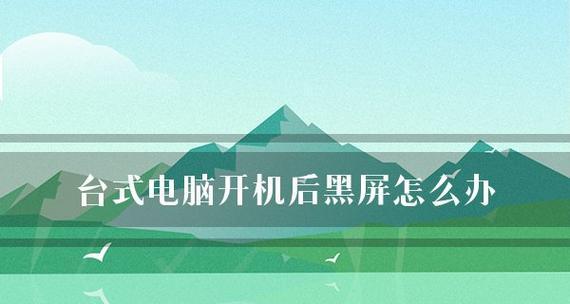 台式电脑开机后黑屏怎么办